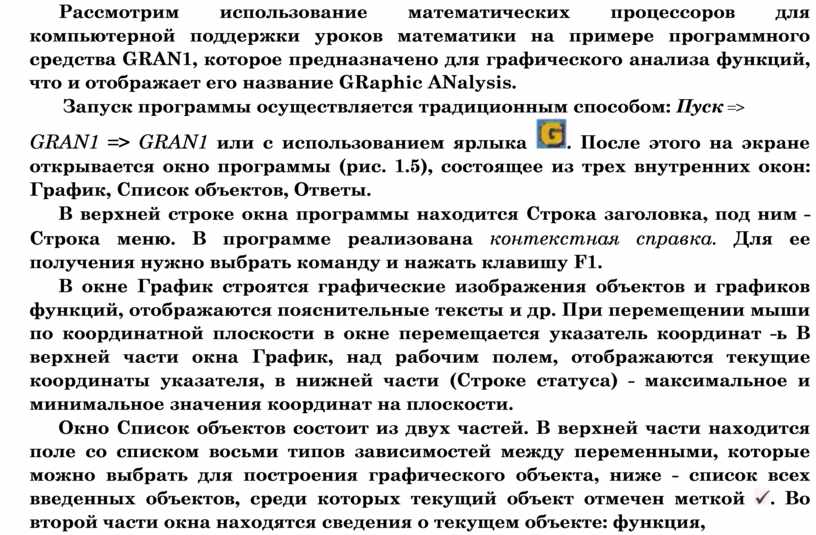 Рассмотрим использование математических процессоров для компьютерной поддержки уроков математики на примере программного средства GRAN1, которое предназначено для графического анализа функций, что и отображает его название GRaphic ANalysis.

Запуск программы осуществляется традиционным способом: Пуск => GRAN1 => GRAN1 или с использованием ярлыка G. После этого на экране открывается окно программы (рис. 1.5), состоящее из трех внутренних окон: График, Список объектов, Ответы.

В верхней строке окна программы находится Строка заголовка, под ним - Строка меню. В программе реализована контекстная справка. Для ее получения нужно выбрать команду и нажать клавишу F1.

В окне График строятся графические изображения объектов и графиков функций, отображаются пояснительные тексты и др. При перемещении мыши по координатной плоскости в окне перемещается указатель координат -ь В верхней части окна График, над рабочим полем, отображаются текущие координаты указателя, в нижней части (Строке статуса) - максимальное и минимальное значения координат на плоскости.

Окно Список объектов состоит из двух частей. В верхней части находится поле со списком восьми типов зависимостей между переменными, которые можно выбрать для построения графического объекта, ниже - список всех введенных объектов, среди которых текущий объект отмечен меткой ✓. Во второй части окна находятся сведения о текущем объекте: функция,